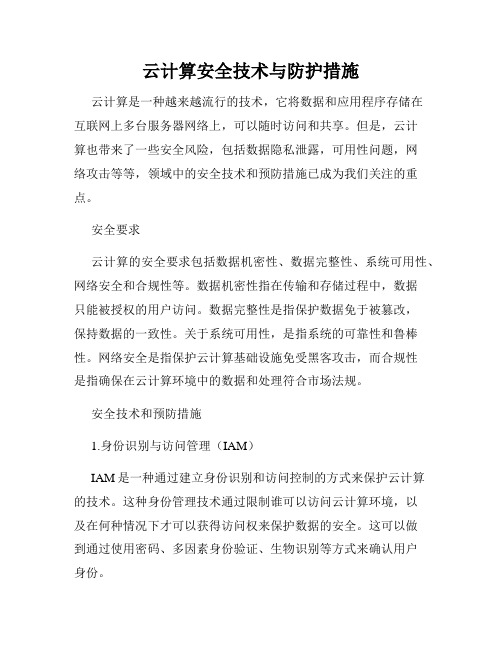 云计算安全技术与防护措施

云计算是一种越来越流行的技术，它将数据和应用程序存储在互联网上多台服务器网络上，可以随时访问和共享。但是，云计算也带来了一些安全风险，包括数据隐私泄露，可用性问题，网络攻击等等，领域中的安全技术和预防措施已成为我们关注的重点。

安全要求

云计算的安全要求包括数据机密性、数据完整性、系统可用性、网络安全和合规性等。数据机密性指在传输和存储过程中，数据只能被授权的用户访问。数据完整性是指保护数据免于被篡改，保持数据的一致性。关于系统可用性，是指系统的可靠性和鲁棒性。网络安全是指保护云计算基础设施免受黑客攻击，而合规性是指确保在云计算环境中的数据和处理符合市场法规。

安全技术和预防措施

1.身份识别与访问管理（IAM）

IAM 是一种通过建立身份识别和访问控制的方式来保护云计算的技术。这种身份管理技术通过限制谁可以访问云计算环境，以及在何种情况下才可以获得访问权来保护数据的安全。这可以做到通过使用密码、多因素身份验证、生物识别等方式来确认用户身份。